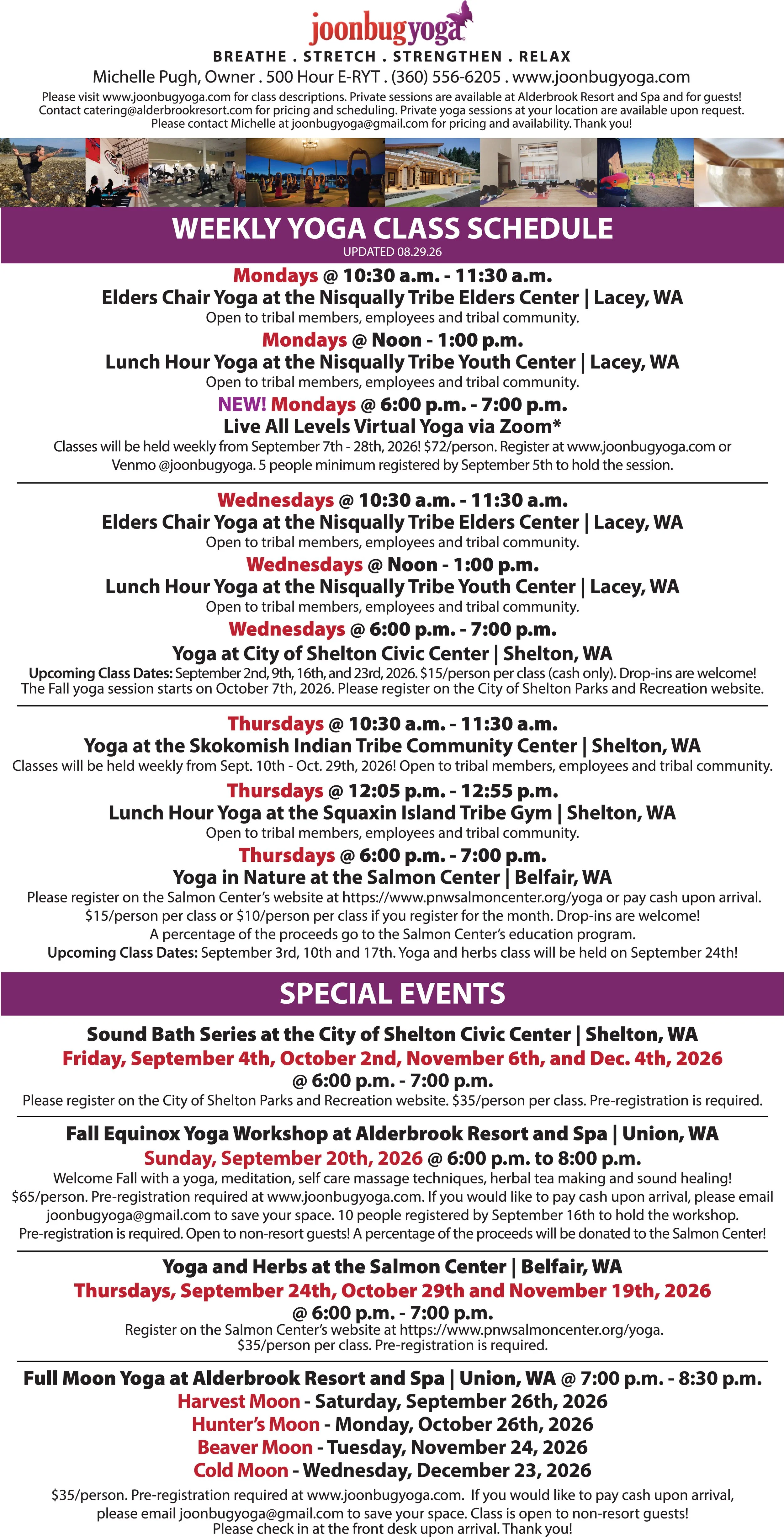 joonbugyoga

BREATHE . STRETCH . STRENGTHEN . RELAX

Michelle Pugh, Owner . 500 Hour E-RYT . (360) 556-6205 . www.joonbugyoga.com

Please visit www.joonbugyoga.com for class descriptions. Private sessions are available at Alderbrook Resort and Spa and for guests! Contact catering@alderbrookresort.com for pricing and scheduling. Private yoga sessions at your location are available upon request. Please contact Michelle at joonbugyoga@gmail.com for pricing and availability. Thank you!

WEEKLY YOGA CLASS SCHEDULE

UPDATED 08.29.26

Mondays @ 10:30 a.m. - 11:30 a.m.
Elders Chair Yoga at the Nisqually Tribe Elders Center | Lacey, WA
Open to tribal members, employees and tribal community.

Mondays @ Noon - 1:00 p.m.
Lunch Hour Yoga at the Nisqually Tribe Youth Center | Lacey, WA
Open to tribal members, employees and tribal community.

NEW! Mondays @ 6:00 p.m. - 7:00 p.m.
Live All Levels Virtual Yoga via Zoom*
Classes will be held weekly from September 7th - 28th, 2026! $72/person. Register at www.joonbugyoga.com or Venmo @joonbugyoga. 5 people minimum registered by September 5th to hold the session.

Wednesdays @ 10:30 a.m. - 11:30 a.m.
Elders Chair Yoga at the Nisqually Tribe Elders Center | Lacey, WA
Open to tribal members, employees and tribal community.

Wednesdays @ Noon - 1:00 p.m.
Lunch Hour Yoga at the Nisqually Tribe Youth Center | Lacey, WA
Open to tribal members, employees and tribal community.

Wednesdays @ 6:00 p.m. - 7:00 p.m.
Yoga at City of Shelton Civic Center | Shelton, WA
Upcoming Class Dates: September 2nd, 9th, 16th, and 23rd, 2026. $15/person per class (cash only). Drop-ins are welcome! The Fall yoga session starts on October 7th, 2026. Please register on the City of Shelton Parks and Recreation website.

Thursdays @ 10:30 a.m. - 11:30 a.m.
Yoga at the Skokomish Indian Tribe Community Center | Shelton, WA
Classes will be held weekly from Sept. 10th - Oct. 29th, 2026! Open to tribal members, employees and tribal community.

Thursdays @ 12:05 p.m. - 12:55 p.m.
Lunch Hour Yoga at the Squaxin Island Tribe Gym | Shelton, WA
Open to tribal members, employees and tribal community.

Thursdays @ 6:00 p.m. - 7:00 p.m.
Yoga in Nature at the Salmon Center | Belfair, WA
Please register on the Salmon Center's website at https://www.pnwsalmoncenter.org/yoga or pay cash upon arrival. $15/person per class or $10/person per class if you register for the month. Drop-ins are welcome! A percentage of the proceeds go to the Salmon Center's education program.
Upcoming Class Dates: September 3rd, 10th and 17th. Yoga and herbs class will be held on September 24th!

SPECIAL EVENTS

Sound Bath Series at the City of Shelton Civic Center | Shelton, WA
Friday, September 4th, October 2nd, November 6th, and Dec. 4th, 2026
@ 6:00 p.m. - 7:00 p.m.
Please register on the City of Shelton Parks and Recreation website. $35/person per class. Pre-registration is required.

Fall Equinox Yoga Workshop at Alderbrook Resort and Spa | Union, WA
Sunday, September 20th, 2026 @ 6:00 p.m. to 8:00 p.m.
Welcome Fall with a yoga, meditation, self care massage techniques, herbal tea making and sound healing! $65/person. Pre-registration required at www.joonbugyoga.com. If you would like to pay cash upon arrival, please email joonbugyoga@gmail.com to save your space. 10 people registered by September 16th to hold the workshop. Pre-registration is required. Open to non-resort guests! A percentage of the proceeds will be donated to the Salmon Center!

Yoga and Herbs at the Salmon Center | Belfair, WA
Thursdays, September 24th, October 29th and November 19th, 2026
@ 6:00 p.m. - 7:00 p.m.
Register on the Salmon Center's website at https://www.pnwsalmoncenter.org/yoga. $35/person per class. Pre-registration is required.

Full Moon Yoga at Alderbrook Resort and Spa | Union, WA @ 7:00 p.m. - 8:30 p.m.
Harvest Moon - Saturday, September 26th, 2026
Hunter's Moon - Monday, October 26th, 2026
Beaver Moon - Tuesday, November 24, 2026
Cold Moon - Wednesday, December 23, 2026
$35/person. Pre-registration required at www.joonbugyoga.com. If you would like to pay cash upon arrival, please email joonbugyoga@gmail.com to save your space. Class is open to non-resort guests! Please check in at the front desk upon arrival. Thank you!